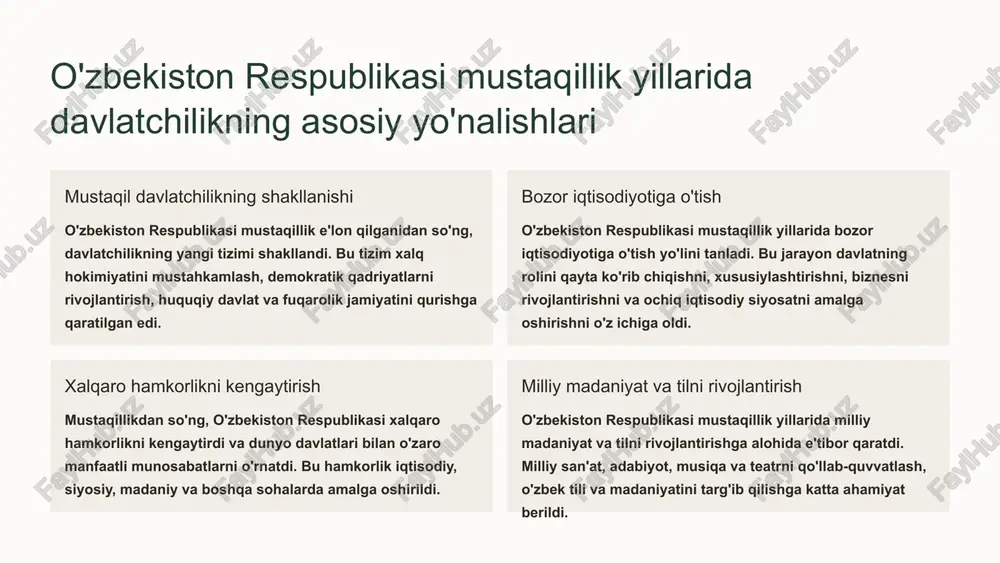 O'zbekiston Respublikasi mustaqillik yillarida davlatchilikning asosiy yo'nalishlari

Mustaqil davlatchilikning shakllanishi

O'zbekiston Respublikasi mustaqillik e'lon qilganidan so'ng, davlatchilikning yangi tizimi shakllandi. Bu tizim xalq hokimiyatini mustahkamlash, demokratik qadriyatlarni rivojlantirish, huquqiy davlat va fuqarolik jamiyatini qurishga qaratilgan edi.

Bozor iqtisodiyotiga o'tish

O'zbekiston Respublikasi mustaqillik yillarida bozor iqtisodiyotiga o'tish yo'lini tanladi. Bu jarayon davlatning rolini qayta ko'rib chiqishni, xususiylashtirishni, biznesni rivojlantirishni va ochiq iqtisodiy siyosatni amalga oshirishni o'z ichiga oldi.

Xalqaro hamkorlikni kengaytirish

Mustaqillikdan so'ng, O'zbekiston Respublikasi xalqaro hamkorlikni kengaytirdi va dunyo davlatlari bilan o'zaro manfaatli munosabatlarni o'rnatdi. Bu hamkorlik iqtisodiy, siyosiy, madaniy va boshqa sohalarda amalga oshirildi.

Milliy madaniyat va tilni rivojlantirish

O'zbekiston Respublikasi mustaqillik yillarida milliy madaniyat va tilni rivojlantirishga alohida e'tibor qaratdi. Milliy san'at, adabiyot, musiqa va teatrni qo'llab-quvvatlash, o'zbek tili va madaniyatini targ'ib qilishga katta ahamiyat berildi.

FaylHub.uz